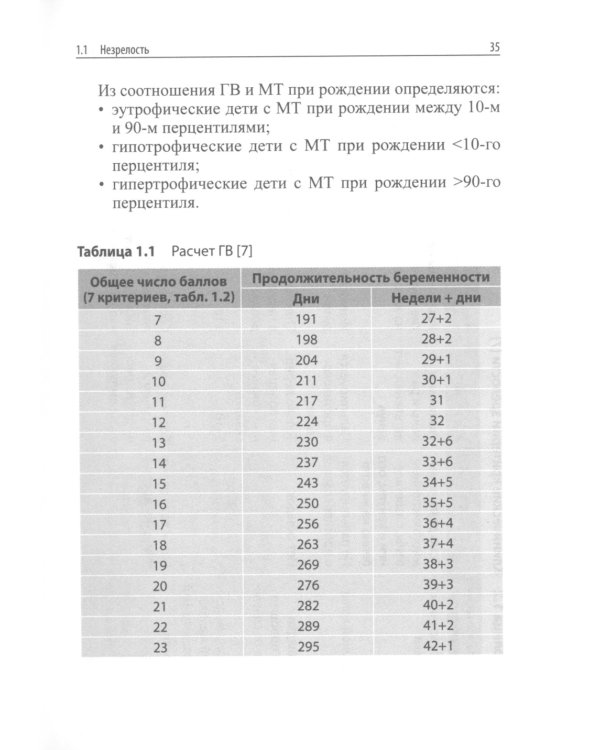 1.1 Незрелость 35

Из соотношения ГВ и МТ при рождении определяются:

• эутрофические дети с МТ при рождении между 10-м и 90-м перцентилями;
• гипотрофические дети с МТ при рождении <10-го перцентиля;
• гипертрофические дети с МТ при рождении >90-го перцентиля.

Таблица 1.1 Расчет ГВ [7]

| Общее число баллов (7 критериев, табл. 1.2) | Продолжительность беременности | |
|---|---|---|
| | Дни | Недели + дни |
| 7 | 191 | 27+2 |
| 8 | 198 | 28+2 |
| 9 | 204 | 29+1 |
| 10 | 211 | 30+1 |
| 11 | 217 | 31 |
| 12 | 224 | 32 |
| 13 | 230 | 32+6 |
| 14 | 237 | 33+6 |
| 15 | 243 | 34+5 |
| 16 | 250 | 35+5 |
| 17 | 256 | 36+4 |
| 18 | 263 | 37+4 |
| 19 | 269 | 38+3 |
| 20 | 276 | 39+3 |
| 21 | 282 | 40+2 |
| 22 | 289 | 41+2 |
| 23 | 295 | 42+1 |